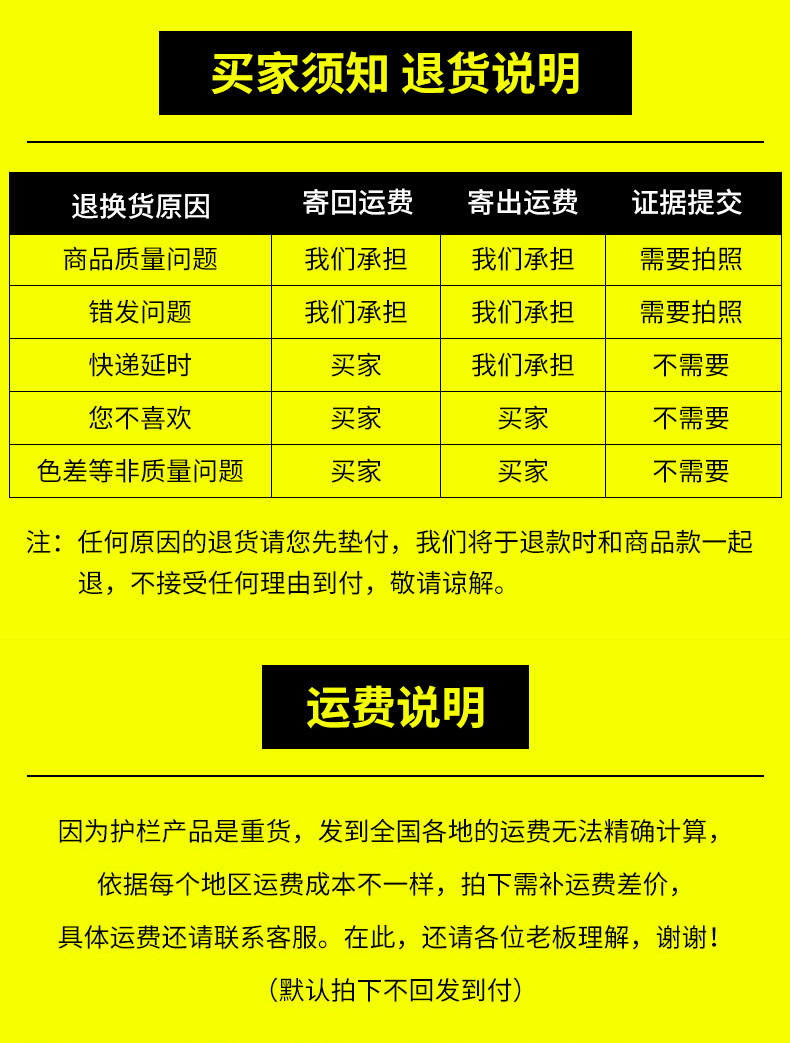 买家须知 退货说明

| 退换货原因 | 寄回运费 | 寄出运费 | 证据提交 |
|---|---|---|---|
| 商品质量问题 | 我们承担 | 我们承担 | 需要拍照 |
| 错发问题 | 我们承担 | 我们承担 | 需要拍照 |
| 快递延时 | 买家 | 我们承担 | 不需要 |
| 您不喜欢 | 买家 | 买家 | 不需要 |
| 色差等非质量问题 | 买家 | 买家 | 不需要 |

注：任何原因的退货请您先垫付，我们将于退款时和商品款一起退，不接受任何理由到付，敬请谅解。

运费说明

因为护栏产品是重货，发到全国各地的运费无法精确计算，

依据每个地区运费成本不一样，拍下需补运费差价，

具体运费还请联系客服。在此，还请各位老板理解，谢谢！

（默认拍下不回发到付）